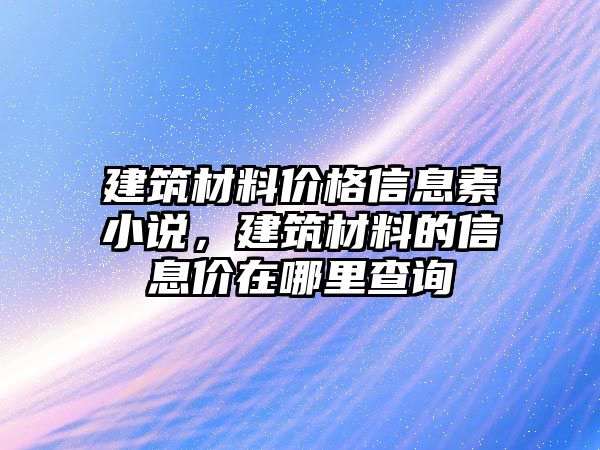 建筑材料价格信息素小说，建筑材料的信息价在哪里查询